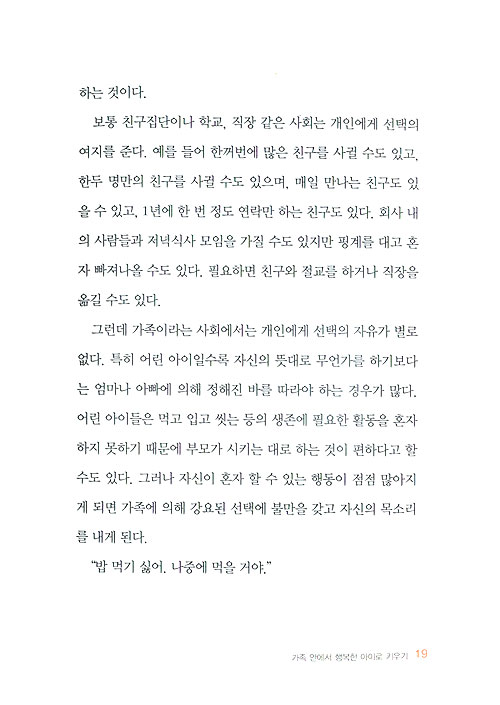 하는 것이다.

보통 친구집단이나 학교, 직장 같은 사회는 개인에게 선택의 여지를 준다. 예를 들어 한꺼번에 많은 친구를 사귈 수도 있고, 한두 명만의 친구를 사귈 수도 있으며, 매일 만나는 친구도 있을 수 있고, 1년에 한 번 정도 연락만 하는 친구도 있다. 회사 내의 사람들과 저녁식사 모임을 가질 수도 있지만 핑계를 대고 혼자 빠져나올 수도 있다. 필요하면 친구와 절교를 하거나 직장을 옮길 수도 있다.

그런데 가족이라는 사회에서는 개인에게 선택의 자유가 별로 없다. 특히 어린 아이일수록 자신의 뜻대로 무언가를 하기보다는 엄마나 아빠에 의해 정해진 바를 따라야 하는 경우가 많다. 어린 아이들은 먹고 입고 씻는 등의 생존에 필요한 활동을 혼자 하지 못하기 때문에 부모가 시키는 대로 하는 것이 편하다고 할 수도 있다. 그러나 자신이 혼자 할 수 있는 행동이 점점 많아지게 되면 가족에 의해 강요된 선택에 불만을 갖고 자신의 목소리를 내게 된다.

"밥 먹기 싫어. 나중에 먹을 거야."

가족 안에서 행복한 아이로 키우기 19